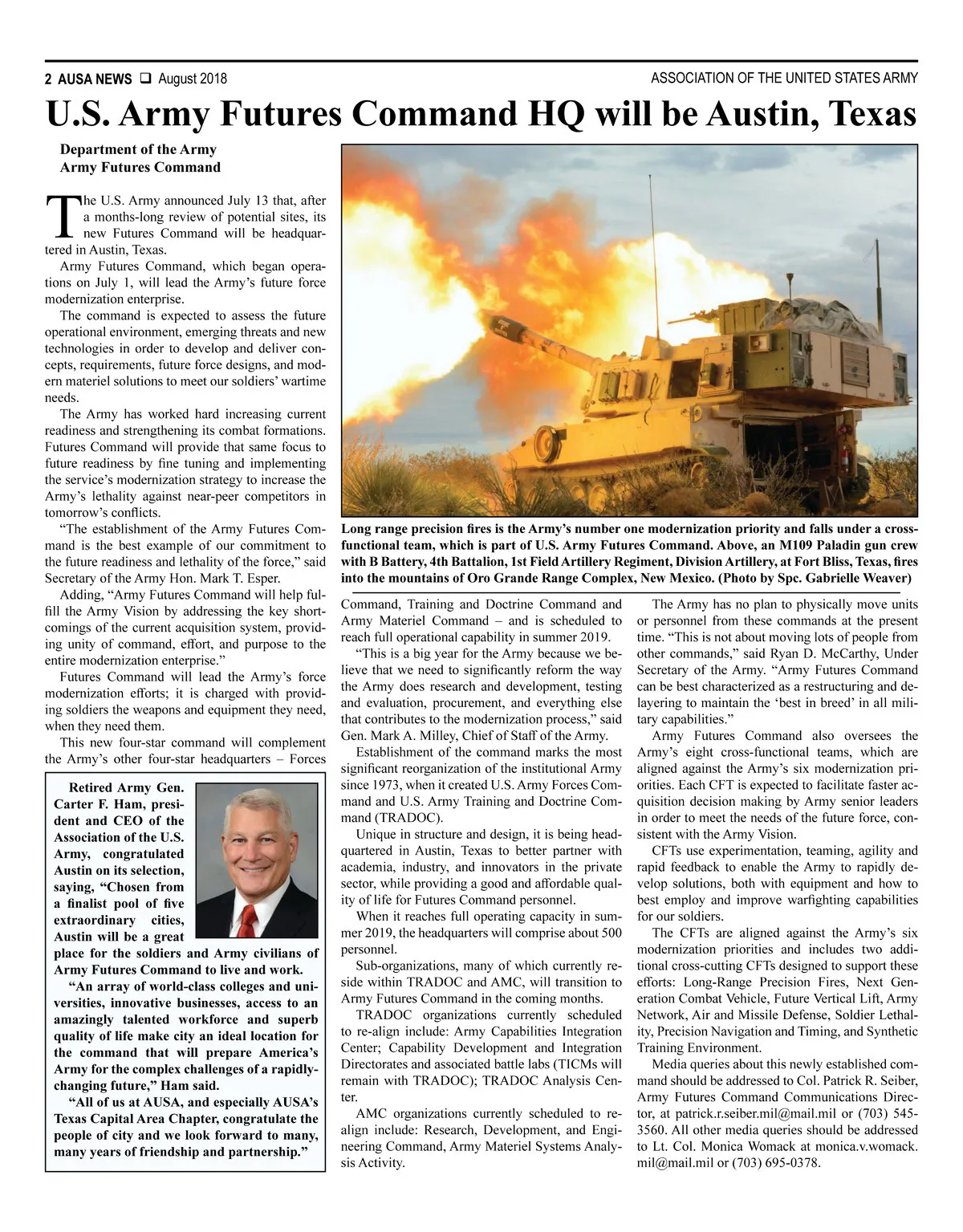 2 AUSA NEWS ❑ August 2018 ASSOCIATION OF THE UNITED STATES ARMY

U.S. Army Futures Command HQ will be Austin, Texas

Department of the Army
Army Futures Command

The U.S. Army announced July 13 that, after a months-long review of potential sites, its new Futures Command will be headquartered in Austin, Texas.

Army Futures Command, which began operations on July 1, will lead the Army's future force modernization enterprise.

The command is expected to assess the future operational environment, emerging threats and new technologies in order to develop and deliver concepts, requirements, future force designs, and modern materiel solutions to meet our soldiers' wartime needs.

The Army has worked hard increasing current readiness and strengthening its combat formations. Futures Command will provide that same focus to future readiness by fine tuning and implementing the service's modernization strategy to increase the Army's lethality against near-peer competitors in tomorrow's conflicts.

"The establishment of the Army Futures Command is the best example of our commitment to the future readiness and lethality of the force," said Secretary of the Army Hon. Mark T. Esper.

Adding, "Army Futures Command will help fulfill the Army Vision by addressing the key shortcomings of the current acquisition system, providing unity of command, effort, and purpose to the entire modernization enterprise."

Futures Command will lead the Army's force modernization efforts; it is charged with providing soldiers the weapons and equipment they need, when they need them.

This new four-star command will complement the Army's other four-star headquarters – Forces Command, Training and Doctrine Command and Army Materiel Command – and is scheduled to reach full operational capability in summer 2019.

"This is a big year for the Army because we believe that we need to significantly reform the way the Army does research and development, testing and evaluation, procurement, and everything else that contributes to the modernization process," said Gen. Mark A. Milley, Chief of Staff of the Army.

Establishment of the command marks the most significant reorganization of the institutional Army since 1973, when it created U.S. Army Forces Command and U.S. Army Training and Doctrine Command (TRADOC).

Unique in structure and design, it is being headquartered in Austin, Texas to better partner with academia, industry, and innovators in the private sector, while providing a good and affordable quality of life for Futures Command personnel.

When it reaches full operating capacity in summer 2019, the headquarters will comprise about 500 personnel.

Sub-organizations, many of which currently reside within TRADOC and AMC, will transition to Army Futures Command in the coming months.

TRADOC organizations currently scheduled to re-align include: Army Capabilities Integration Center; Capability Development and Integration Directorates and associated battle labs (TICMs will remain with TRADOC); TRADOC Analysis Center.

AMC organizations currently scheduled to re-align include: Research, Development, and Engineering Command, Army Materiel Systems Analysis Activity.

The Army has no plan to physically move units or personnel from these commands at the present time. "This is not about moving lots of people from other commands," said Ryan D. McCarthy, Under Secretary of the Army. "Army Futures Command can be best characterized as a restructuring and delayering to maintain the 'best in breed' in all military capabilities."

Army Futures Command also oversees the Army's eight cross-functional teams, which are aligned against the Army's six modernization priorities. Each CFT is expected to facilitate faster acquisition decision making by Army senior leaders in order to meet the needs of the future force, consistent with the Army Vision.

CFTs use experimentation, teaming, agility and rapid feedback to enable the Army to rapidly develop solutions, both with equipment and how to best employ and improve warfighting capabilities for our soldiers.

The CFTs are aligned against the Army's six modernization priorities and includes two additional cross-cutting CFTs designed to support these efforts: Long-Range Precision Fires, Next Generation Combat Vehicle, Future Vertical Lift, Army Network, Air and Missile Defense, Soldier Lethality, Precision Navigation and Timing, and Synthetic Training Environment.

Media queries about this newly established command should be addressed to Col. Patrick R. Seiber, Army Futures Command Communications Director, at patrick.r.seiber.mil@mail.mil or (703) 545-3560. All other media queries should be addressed to Lt. Col. Monica Womack at monica.v.womack.mil@mail.mil or (703) 695-0378.

Long range precision fires is the Army's number one modernization priority and falls under a cross-functional team, which is part of U.S. Army Futures Command. Above, an M109 Paladin gun crew with B Battery, 4th Battalion, 1st Field Artillery Regiment, Division Artillery, at Fort Bliss, Texas, fires into the mountains of Oro Grande Range Complex, New Mexico. (Photo by Spc. Gabrielle Weaver)

Retired Army Gen. Carter F. Ham, president and CEO of the Association of the U.S. Army, congratulated Austin on its selection, saying, "Chosen from a finalist pool of five extraordinary cities, Austin will be a great place for the soldiers and Army civilians of Army Futures Command to live and work.

"An array of world-class colleges and universities, innovative businesses, access to an amazingly talented workforce and superb quality of life make city an ideal location for the command that will prepare America's Army for the complex challenges of a rapidly-changing future," Ham said.

"All of us at AUSA, and especially AUSA's Texas Capital Area Chapter, congratulate the people of city and we look forward to many, many years of friendship and partnership."